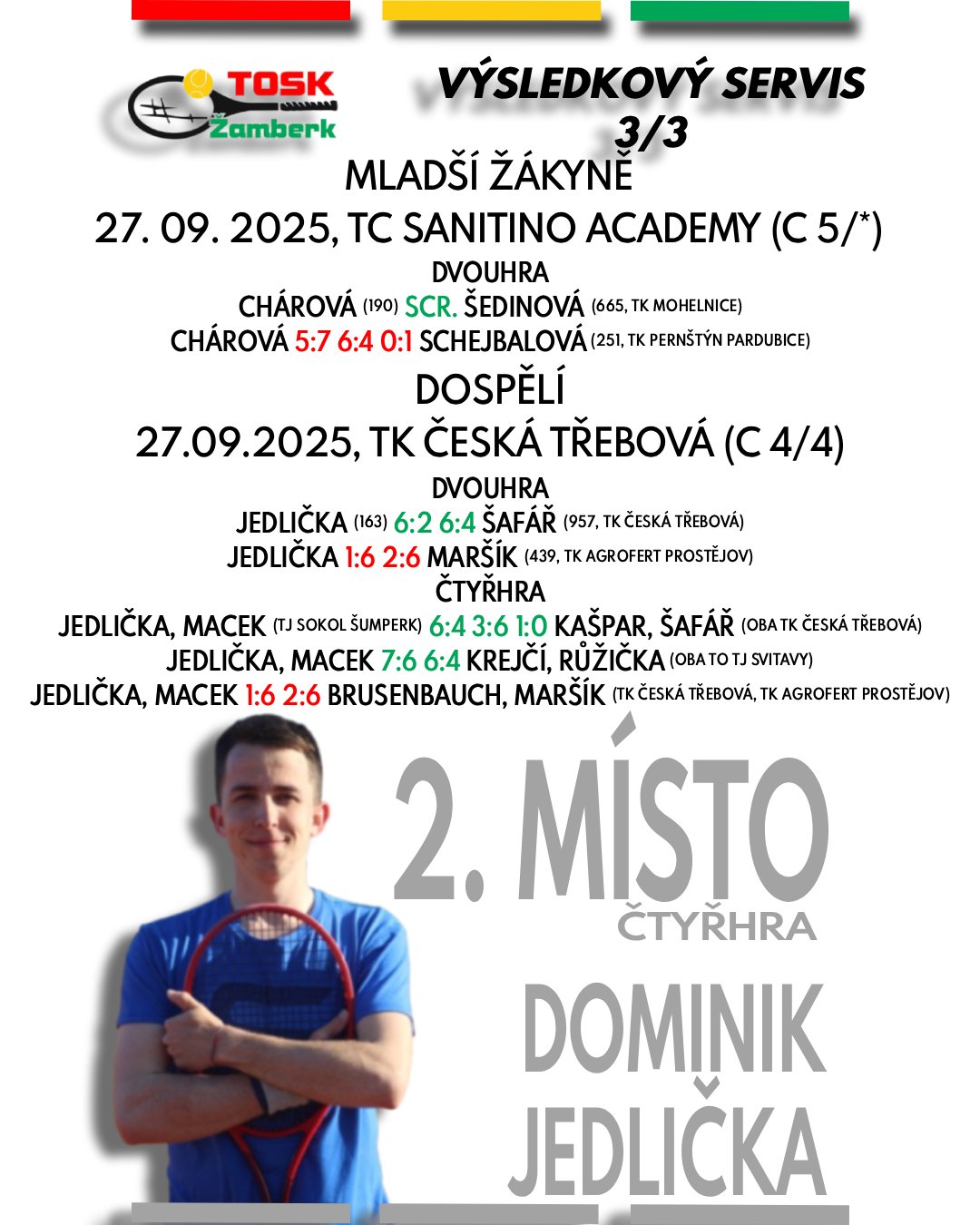 TOSK
Žamberk

VÝSLEDKOVÝ SERVIS
3/3

MLADŠÍ ŽÁKYNĚ
27. 09. 2025, TC SANITINO ACADEMY (C 5/*)

DVOUHRA
CHÁROVÁ (190) SCR. ŠEDINOVÁ (665, TK MOHELNICE)
CHÁROVÁ 5:7 6:4 0:1 SCHEJBALOVÁ (251, TK PERNŠTÝN PARDUBICE)

DOSPĚLÍ
27.09.2025, TK ČESKÁ TŘEBOVÁ (C 4/4)

DVOUHRA
JEDLIČKA (163) 6:2 6:4 ŠAFÁŘ (957, TK ČESKÁ TŘEBOVÁ)
JEDLIČKA 1:6 2:6 MARŠÍK (439, TK AGROFERT PROSTĚJOV)

ČTYŘHRA
JEDLIČKA, MACEK (TJ SOKOL ŠUMPERK) 6:4 3:6 1:0 KAŠPAR, ŠAFÁŘ (OBA TK ČESKÁ TŘEBOVÁ)
JEDLIČKA, MACEK 7:6 6:4 KREJČÍ, RŮŽIČKA (OBA TO TJ SVITAVY)
JEDLIČKA, MACEK 1:6 2:6 BRUSENBAUCH, MARŠÍK (TK ČESKÁ TŘEBOVÁ, TK AGROFERT PROSTĚJOV)

2. MÍSTO
ČTYŘHRA

DOMINIK
JEDLIČKA